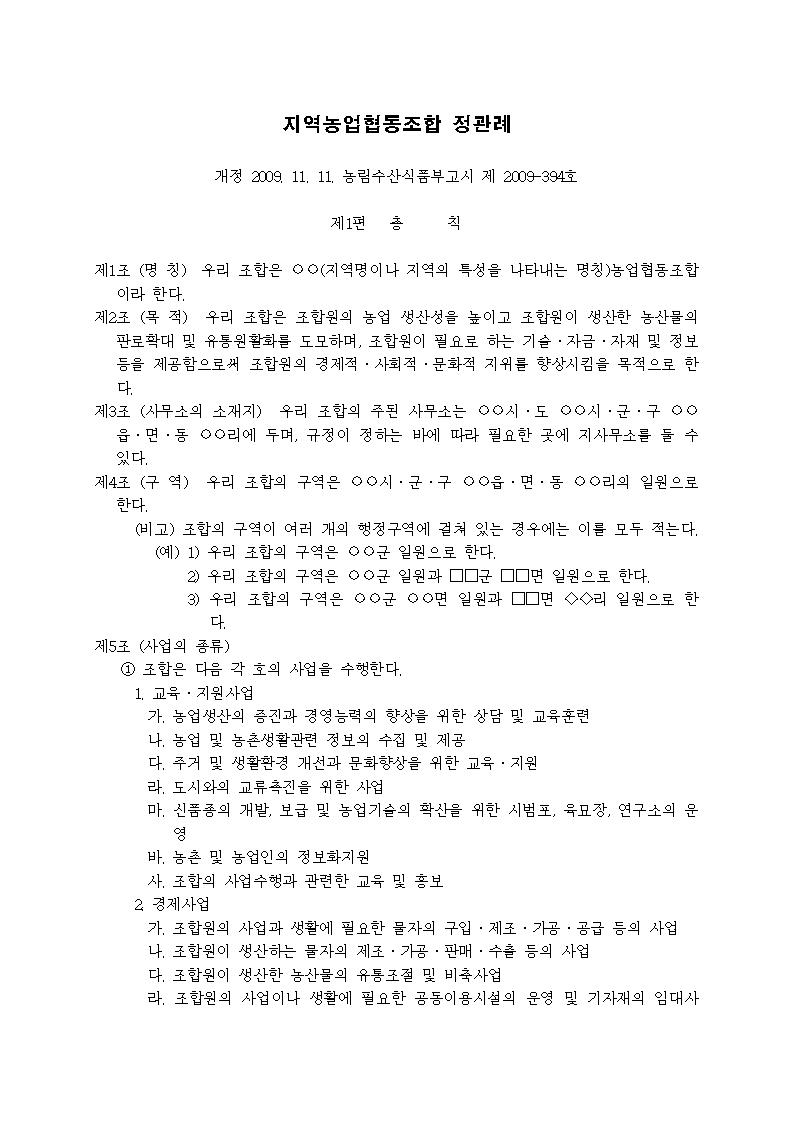 지역농업협동조합 정관례

개정 2009. 11. 11. 농림수산식품부고시 제 2009-394호

제1편 총 칙

제1조 (명 칭) 우리 조합은 ○○(지역명이나 지역의 특성을 나타내는 명칭)농업협동조합이라 한다.

제2조 (목 적) 우리 조합은 조합원의 농업 생산성을 높이고 조합원이 생산한 농산물의 판로확대 및 유통원활화를 도모하며, 조합원이 필요로 하는 기술·자금·자재 및 정보 등을 제공함으로써 조합원의 경제적·사회적·문화적 지위를 향상시킴을 목적으로 한다.

제3조 (사무소의 소재지) 우리 조합의 주된 사무소는 ○○시·도 ○○시·군·구 ○○읍·면·동 ○○리에 두며, 규정이 정하는 바에 따라 필요한 곳에 지사무소를 둘 수 있다.

제4조 (구 역) 우리 조합의 구역은 ○○시·군·구 ○○읍·면·동 ○○리의 일원으로 한다.

(비고) 조합의 구역이 여러 개의 행정구역에 걸쳐 있는 경우에는 이를 모두 적는다.
(예) 1) 우리 조합의 구역은 ○○군 일원으로 한다.
2) 우리 조합의 구역은 ○○군 일원과 □□군 □□면 일원으로 한다.
3) 우리 조합의 구역은 ○○군 ○○면 일원과 □□면 ◇◇리 일원으로 한다.

제5조 (사업의 종류)
① 조합은 다음 각 호의 사업을 수행한다.
1. 교육·지원사업
가. 농업생산의 증진과 경영능력의 향상을 위한 상담 및 교육훈련
나. 농업 및 농촌생활관련 정보의 수집 및 제공
다. 주거 및 생활환경 개선과 문화향상을 위한 교육·지원
라. 도시와의 교류촉진을 위한 사업
마. 신품종의 개발, 보급 및 농업기술의 확산을 위한 시범포, 육묘장, 연구소의 운영
바. 농촌 및 농업인의 정보화지원
사. 조합의 사업수행과 관련한 교육 및 홍보
2. 경제사업
가. 조합원의 사업과 생활에 필요한 물자의 구입·제조·가공·공급 등의 사업
나. 조합원이 생산하는 물자의 제조·가공·판매·수출 등의 사업
다. 조합원이 생산한 농산물의 유통조절 및 비축사업
라. 조합원의 사업이나 생활에 필요한 공동이용시설의 운영 및 기자재의 임대사